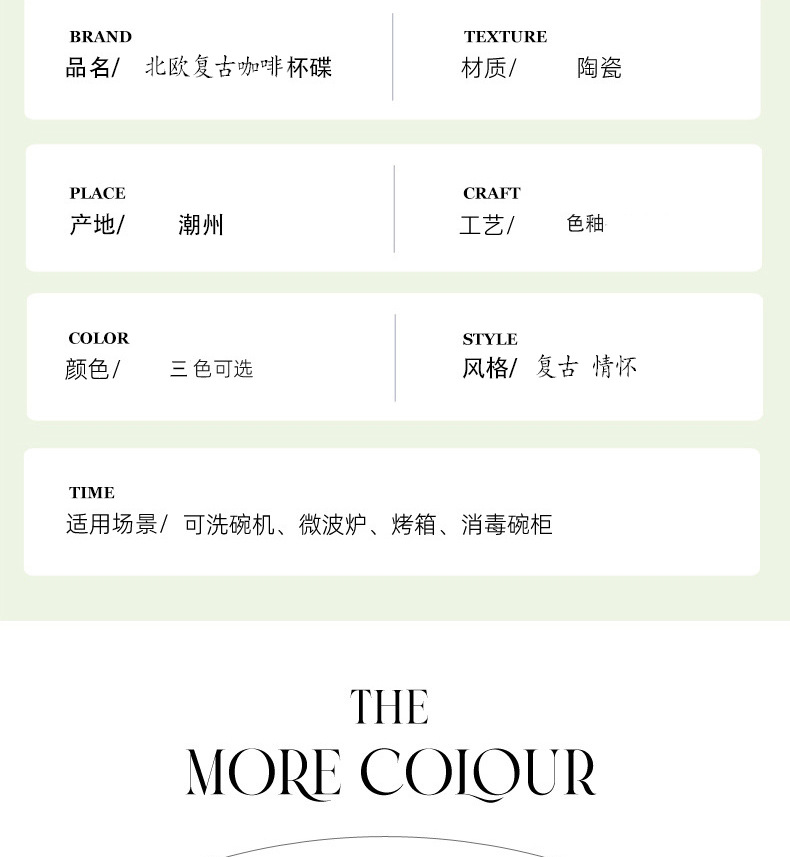 BRAND
品名/ 北欧复古咖啡杯碟

TEXTURE
材质/ 陶瓷

PLACE
产地/ 潮州

CRAFT
工艺/ 色釉

COLOR
颜色/ 三色可选

STYLE
风格/ 复古 情怀

TIME
适用场景/ 可洗碗机、微波炉、烤箱、消毒碗柜

THE
MORE COLOUR